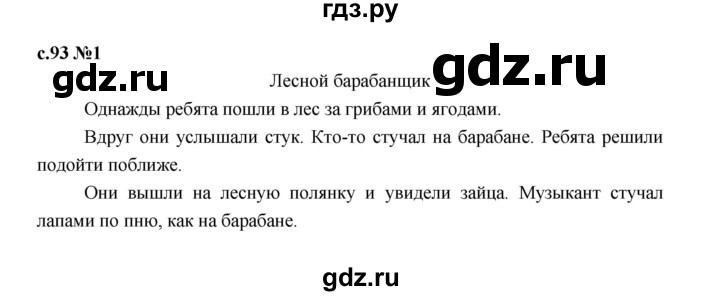 гдз.ру

с.93 №1

gdz.ru

Лесной барабанщик

gdz.ru

Однажды ребята пошли в лес за грибами и ягодами.

Вдруг они услышали стук. Кто-то стучал на барабане. Ребята решили подойти поближе.

Они вышли на лесную полянку и увидели зайца. Музыкант стучал лапами по пню, как на барабане.

gdz.ru